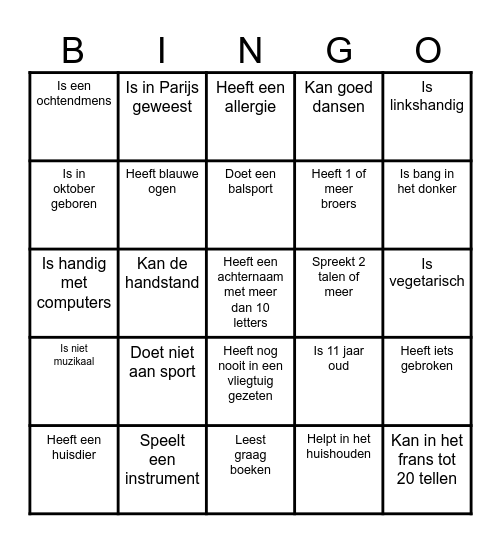 | B | I | N | G | O |
|---|---|---|---|---|
| Is een ochtendmens | Is in Parijs geweest | Heeft een allergie | Kan goed dansen | Is linkshandig |
| Is in oktober geboren | Heeft blauwe ogen | Doet een balsport | Heeft 1 of meer broers | Is bang in het donker |
| Is handig met computers | Kan de handstand | Heeft een achternaam met meer dan 10 letters | Spreekt 2 talen of meer | Is vegetarisch |
| Is niet muzikaal | Doet niet aan sport | Heeft nog nooit in een vliegtuig gezeten | Is 11 jaar oud | Heeft iets gebroken |
| Heeft een huisdier | Speelt een instrument | Leest graag boeken | Helpt in het huishouden | Kan in het frans tot 20 tellen |